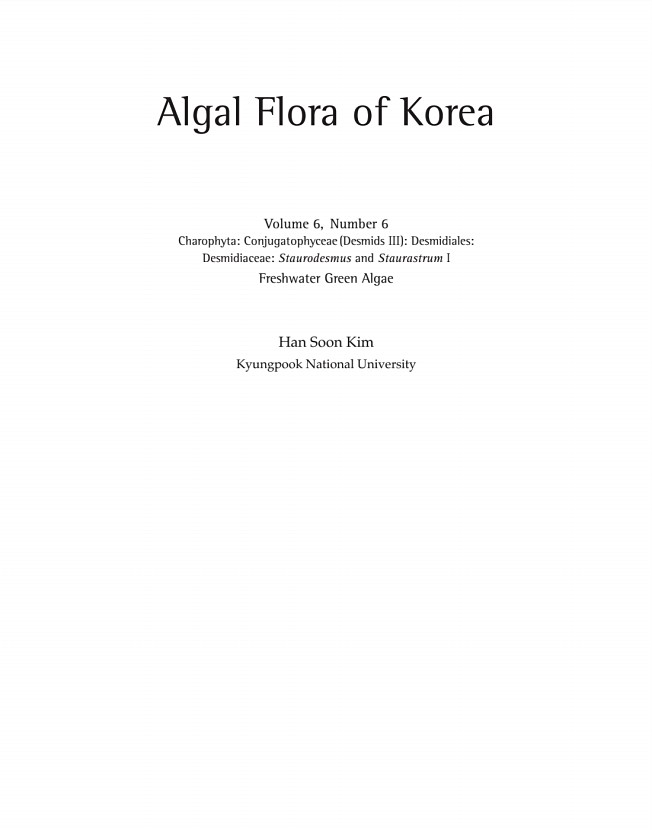 Algal Flora of Korea

Volume 6, Number 6
Charophyta: Conjugatophyceae (Desmids III): Desmidiales: Desmidiaceae: Staurodesmus and Staurastrum I
Freshwater Green Algae

Han Soon Kim
Kyungpook National University